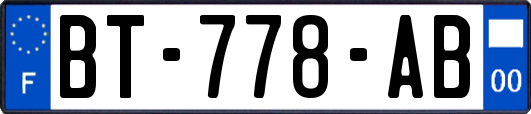 F

BT-778-AB

00